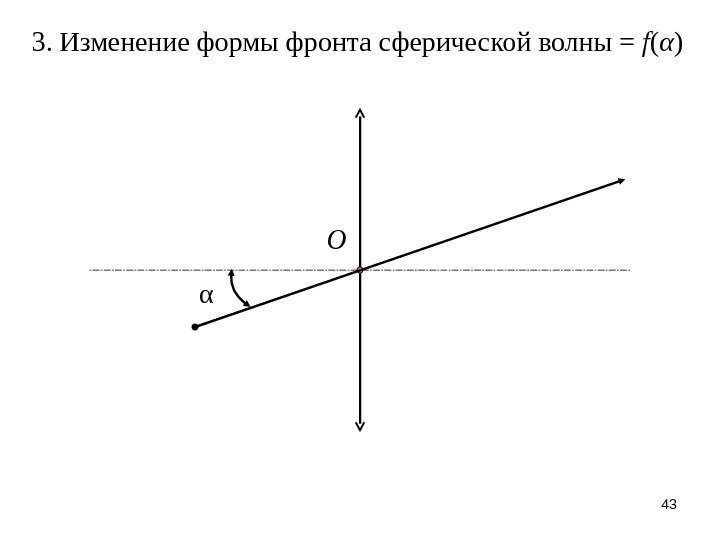 3. Изменение формы фронта сферической волны = $f(\alpha)$

O

α

43